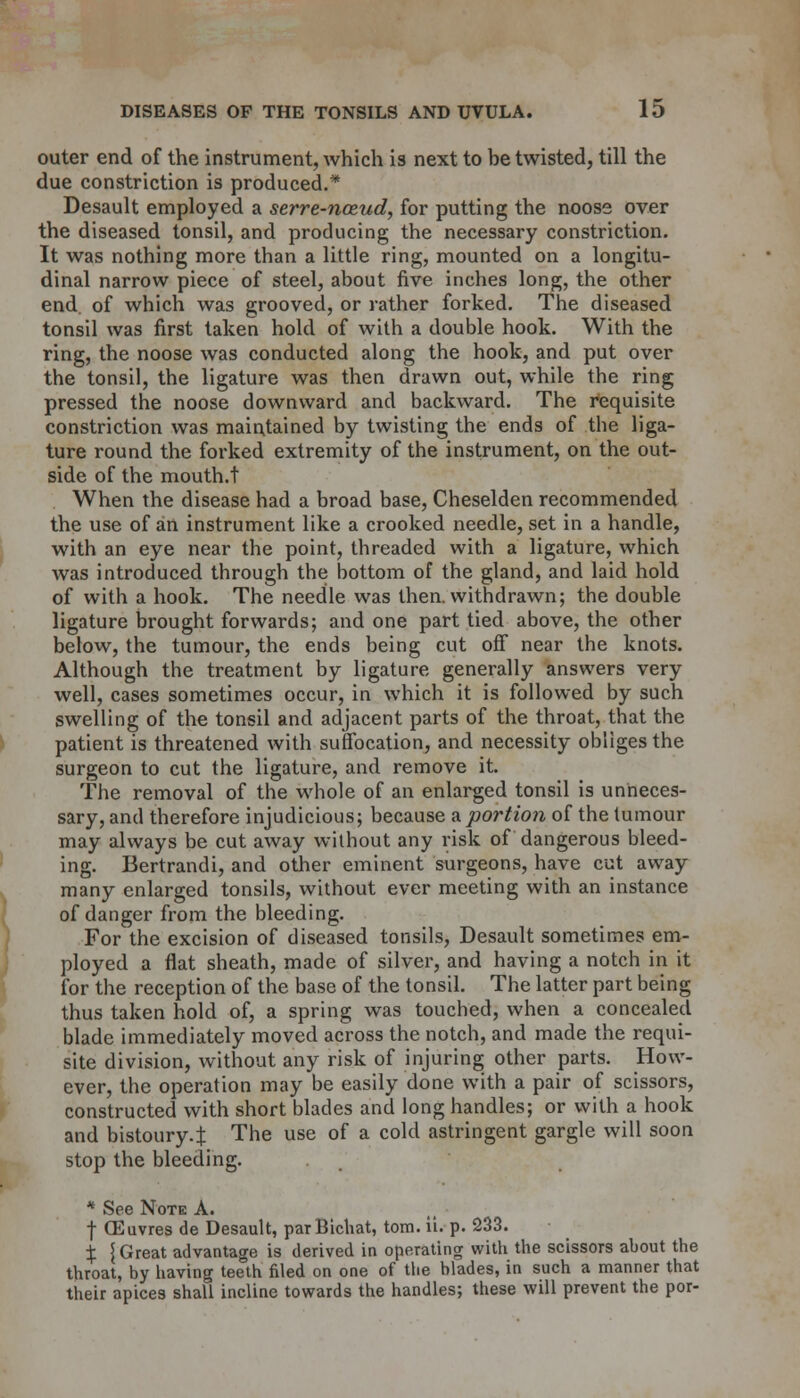 DISEASES OF THE TONSILS AND UVULA. 15

outer end of the instrument, which is next to be twisted, till the due constriction is produced.*

Desault employed a serre-nœud, for putting the noose over the diseased tonsil, and producing the necessary constriction. It was nothing more than a little ring, mounted on a longitudinal narrow piece of steel, about five inches long, the other end of which was grooved, or rather forked. The diseased tonsil was first taken hold of with a double hook. With the ring, the noose was conducted along the hook, and put over the tonsil, the ligature was then drawn out, while the ring pressed the noose downward and backward. The requisite constriction was maintained by twisting the ends of the ligature round the forked extremity of the instrument, on the outside of the mouth.†

When the disease had a broad base, Cheselden recommended the use of an instrument like a crooked needle, set in a handle, with an eye near the point, threaded with a ligature, which was introduced through the bottom of the gland, and laid hold of with a hook. The needle was then withdrawn; the double ligature brought forwards; and one part tied above, the other below, the tumour, the ends being cut off near the knots.

Although the treatment by ligature generally answers very well, cases sometimes occur, in which it is followed by such swelling of the tonsil and adjacent parts of the throat, that the patient is threatened with suffocation, and necessity obliges the surgeon to cut the ligature, and remove it.

The removal of the whole of an enlarged tonsil is unnecessary, and therefore injudicious; because a portion of the tumour may always be cut away without any risk of dangerous bleeding. Bertrandi, and other eminent surgeons, have cut away many enlarged tonsils, without ever meeting with an instance of danger from the bleeding.

For the excision of diseased tonsils, Desault sometimes employed a flat sheath, made of silver, and having a notch in it for the reception of the base of the tonsil. The latter part being thus taken hold of, a spring was touched, when a concealed blade immediately moved across the notch, and made the requisite division, without any risk of injuring other parts. However, the operation may be easily done with a pair of scissors, constructed with short blades and long handles; or with a hook and bistoury.‡ The use of a cold astringent gargle will soon stop the bleeding.

* See Note A.
† Œuvres de Desault, par Bichat, tom. ii. p. 233.
‡ [Great advantage is derived in operating with the scissors about the throat, by having teeth filed on one of the blades, in such a manner that their apices shall incline towards the handles; these will prevent the por-